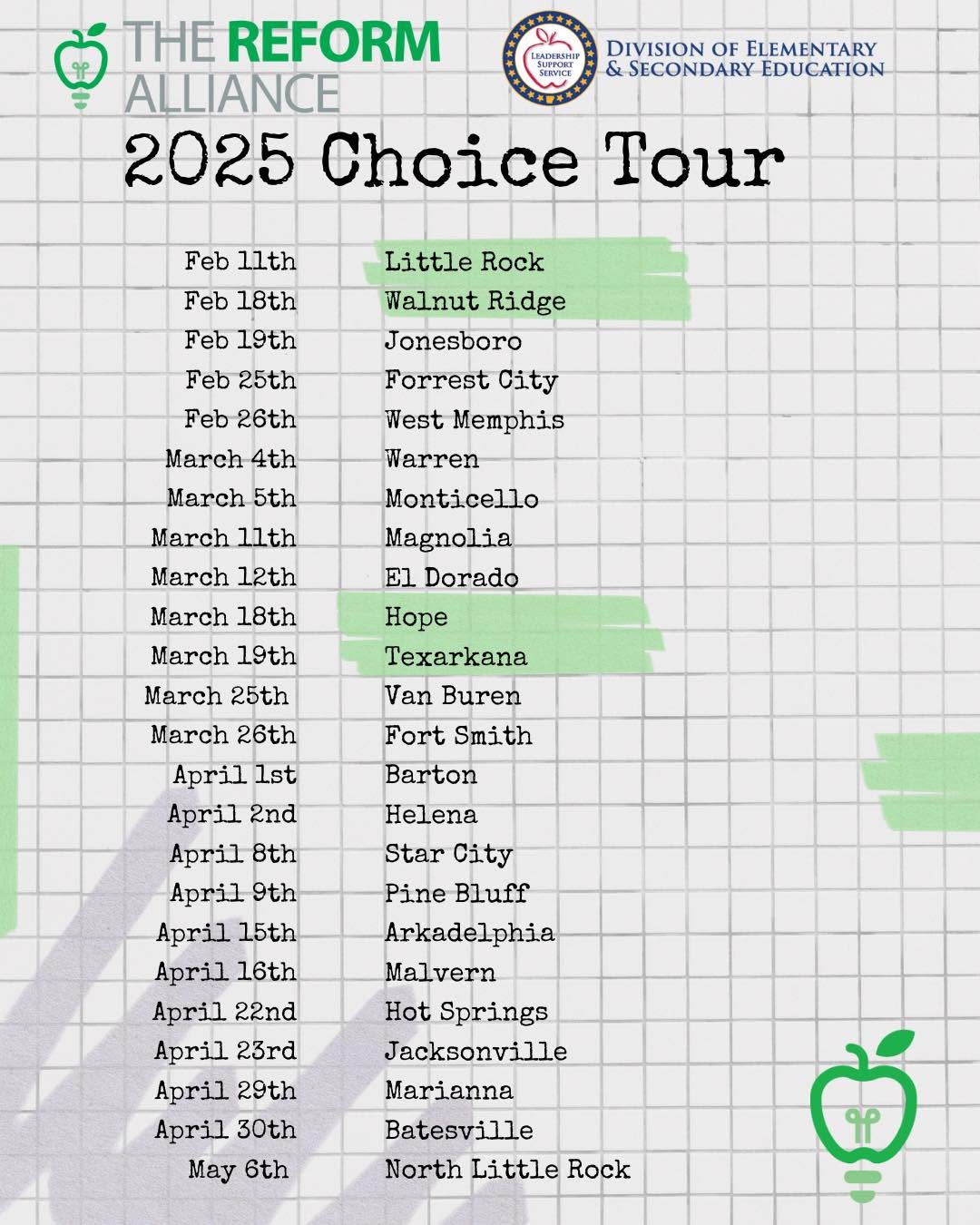 THE REFORM ALLIANCE

LEADERSHIP SUPPORT SERVICE

DIVISION OF ELEMENTARY & SECONDARY EDUCATION

2025 Choice Tour

Feb 11th Little Rock
Feb 18th Walnut Ridge
Feb 19th Jonesboro
Feb 25th Forrest City
Feb 26th West Memphis
March 4th Warren
March 5th Monticello
March 11th Magnolia
March 12th El Dorado
March 18th Hope
March 19th Texarkana
March 25th Van Buren
March 26th Fort Smith
April 1st Barton
April 2nd Helena
April 8th Star City
April 9th Pine Bluff
April 15th Arkadelphia
April 16th Malvern
April 22nd Hot Springs
April 23rd Jacksonville
April 29th Marianna
April 30th Batesville
May 6th North Little Rock